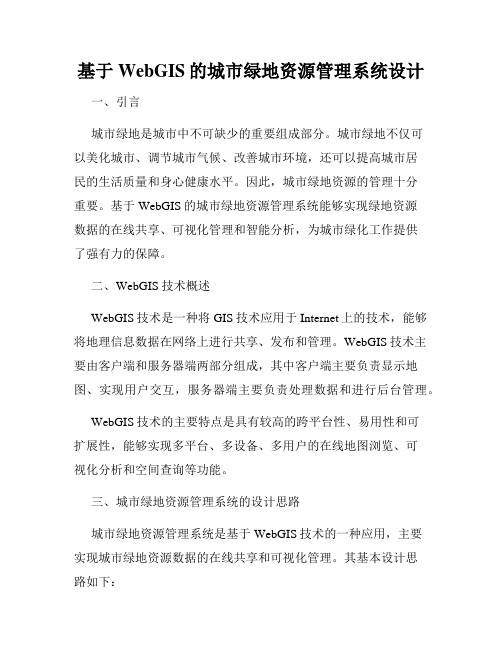 基于 WebGIS 的城市绿地资源管理系统设计

一、引言

城市绿地是城市中不可缺少的重要组成部分。城市绿地不仅可以美化城市、调节城市气候、改善城市环境，还可以提高城市居民的生活质量和身心健康水平。因此，城市绿地资源的管理十分重要。基于 WebGIS 的城市绿地资源管理系统能够实现绿地资源数据的在线共享、可视化管理和智能分析，为城市绿化工作提供了强有力的保障。

二、WebGIS 技术概述

WebGIS 技术是一种将 GIS 技术应用于 Internet 上的技术，能够将地理信息数据在网络上进行共享、发布和管理。WebGIS 技术主要由客户端和服务器端两部分组成，其中客户端主要负责显示地图、实现用户交互，服务器端主要负责处理数据和进行后台管理。

WebGIS 技术的主要特点是具有较高的跨平台性、易用性和可扩展性，能够实现多平台、多设备、多用户的在线地图浏览、可视化分析和空间查询等功能。

三、城市绿地资源管理系统的设计思路

城市绿地资源管理系统是基于 WebGIS 技术的一种应用，主要实现城市绿地资源数据的在线共享和可视化管理。其基本设计思路如下：